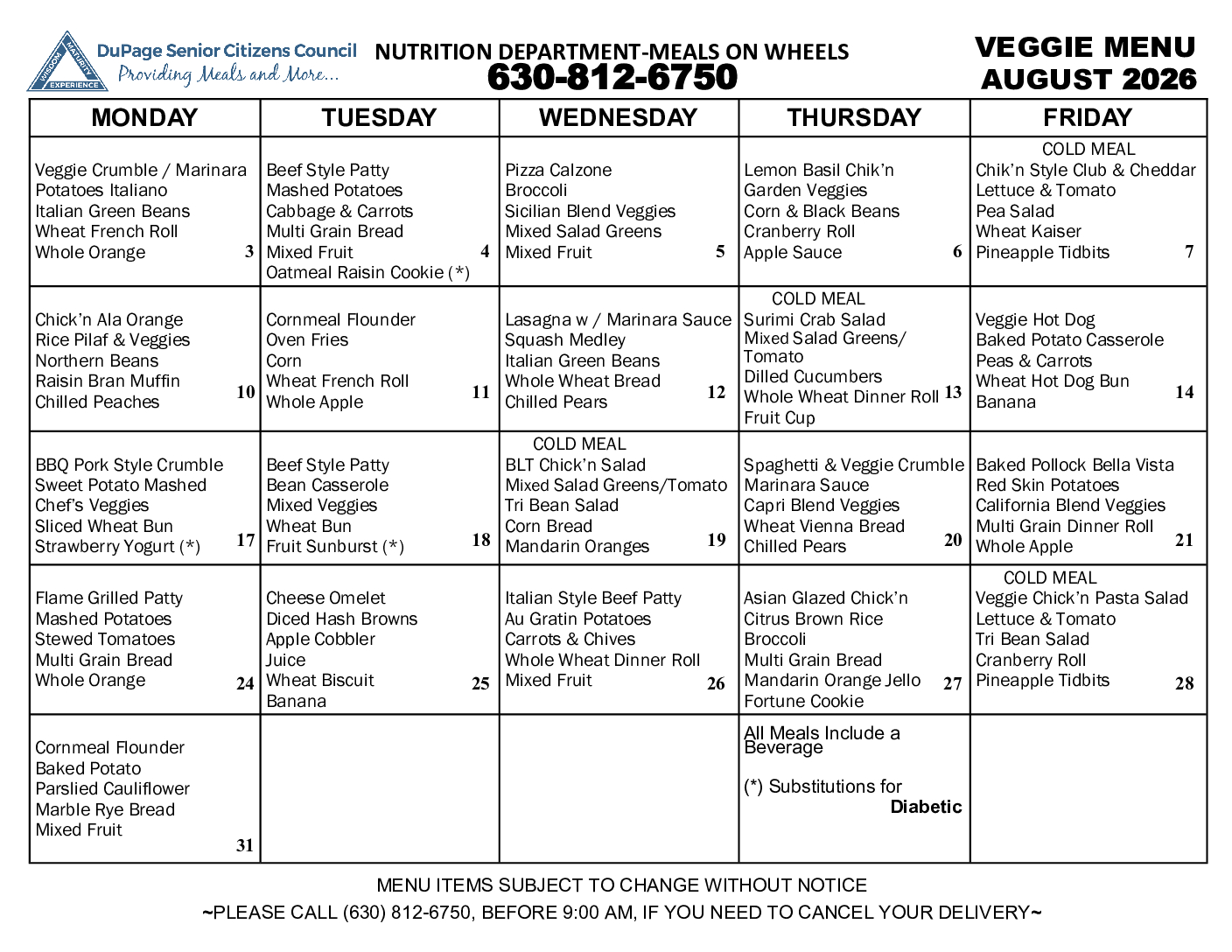 WISDOM MATURITY EXPERIENCE
DuPage Senior Citizens Council
Providing Meals and More...

NUTRITION DEPARTMENT-MEALS ON WHEELS
630-812-6750

VEGGIE MENU
AUGUST 2026

| MONDAY | TUESDAY | WEDNESDAY | THURSDAY | FRIDAY |
|---|---|---|---|---|
| Veggie Crumble / Marinara Potatoes Italiano Italian Green Beans Wheat French Roll Whole Orange 3 | Beef Style Patty Mashed Potatoes Cabbage & Carrots Multi Grain Bread Mixed Fruit 4 Oatmeal Raisin Cookie (*) | Pizza Calzone Broccoli Sicilian Blend Veggies Mixed Salad Greens Mixed Fruit 5 | Lemon Basil Chik'n Garden Veggies Corn & Black Beans Cranberry Roll Apple Sauce 6 | COLD MEAL Chik'n Style Club & Cheddar Lettuce & Tomato Pea Salad Wheat Kaiser Pineapple Tidbits 7 |
| Chick'n Ala Orange Rice Pilaf & Veggies Northern Beans Raisin Bran Muffin Chilled Peaches 10 | Cornmeal Flounder Oven Fries Corn Wheat French Roll Whole Apple 11 | Lasagna w / Marinara Sauce Squash Medley Italian Green Beans Whole Wheat Bread Chilled Pears 12 | COLD MEAL Surimi Crab Salad Mixed Salad Greens/ Tomato Dilled Cucumbers Whole Wheat Dinner Roll 13 Fruit Cup | Veggie Hot Dog Baked Potato Casserole Peas & Carrots Wheat Hot Dog Bun Banana 14 |
| BBQ Pork Style Crumble Sweet Potato Mashed Chef's Veggies Sliced Wheat Bun Strawberry Yogurt (*) 17 | Beef Style Patty Bean Casserole Mixed Veggies Wheat Bun Fruit Sunburst (*) 18 | COLD MEAL BLT Chick'n Salad Mixed Salad Greens/Tomato Tri Bean Salad Corn Bread Mandarin Oranges 19 | Spaghetti & Veggie Crumble Marinara Sauce Capri Blend Veggies Wheat Vienna Bread Chilled Pears 20 | Baked Pollock Bella Vista Red Skin Potatoes California Blend Veggies Multi Grain Dinner Roll Whole Apple 21 |
| Flame Grilled Patty Mashed Potatoes Stewed Tomatoes Multi Grain Bread Whole Orange 24 | Cheese Omelet Diced Hash Browns Apple Cobbler Juice Wheat Biscuit 25 Banana | Italian Style Beef Patty Au Gratin Potatoes Carrots & Chives Whole Wheat Dinner Roll Mixed Fruit 26 | Asian Glazed Chick'n Citrus Brown Rice Broccoli Multi Grain Bread Mandarin Orange Jello 27 Fortune Cookie | COLD MEAL Veggie Chick'n Pasta Salad Lettuce & Tomato Tri Bean Salad Cranberry Roll Pineapple Tidbits 28 |
| Cornmeal Flounder Baked Potato Parslied Cauliflower Marble Rye Bread Mixed Fruit 31 | | | All Meals Include a Beverage (*) Substitutions for Diabetic | |

MENU ITEMS SUBJECT TO CHANGE WITHOUT NOTICE
~PLEASE CALL (630) 812-6750, BEFORE 9:00 AM, IF YOU NEED TO CANCEL YOUR DELIVERY~